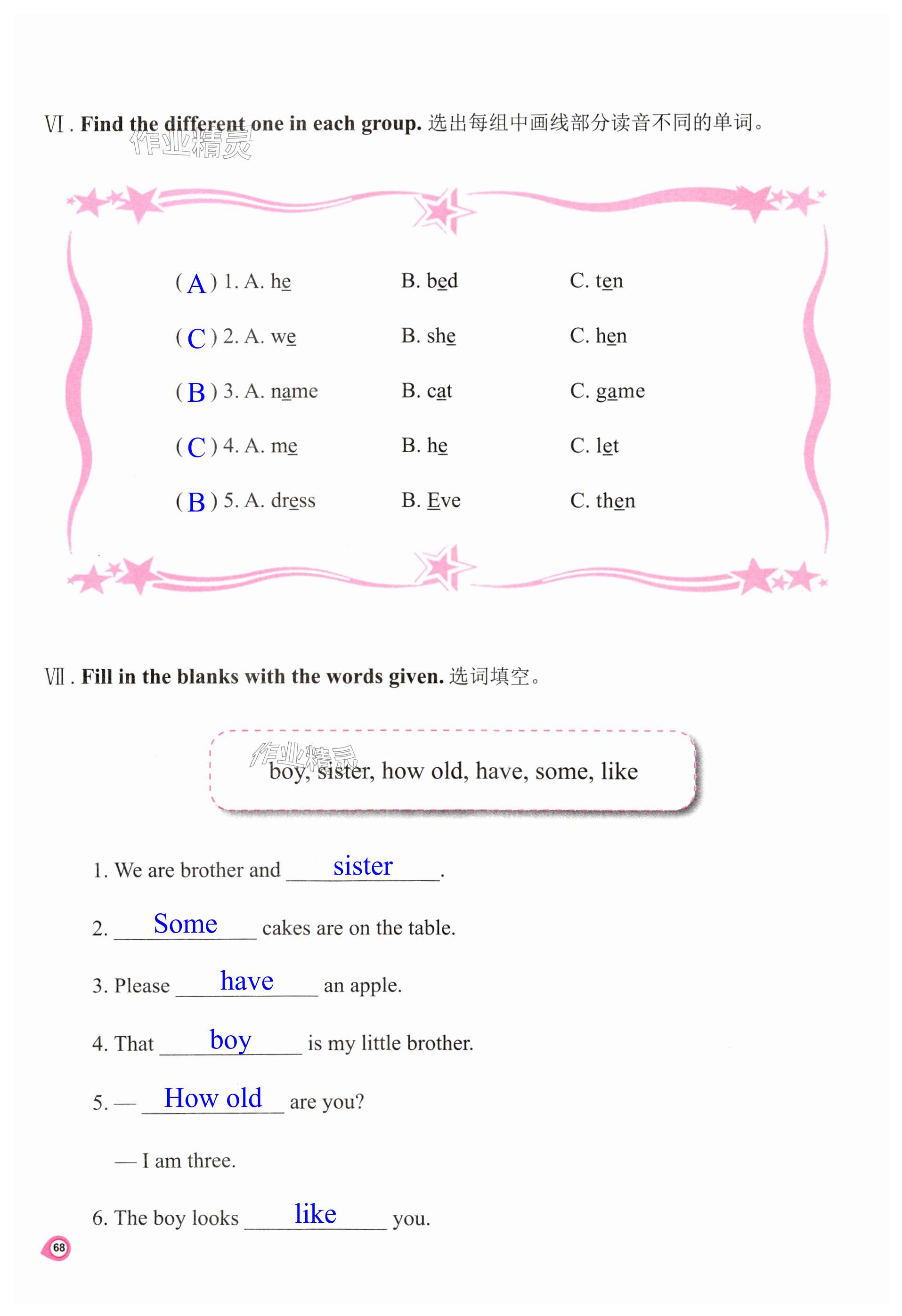 Ⅵ. Find the different one in each group. 选出每组中画线部分读音不同的单词。

作业精灵

( A ) 1. A. he B. bed C. ten

( C ) 2. A. we B. she C. hen

( B ) 3. A. name B. cat C. game

( C ) 4. A. me B. he C. let

( B ) 5. A. dress B. Eve C. then

Ⅶ. Fill in the blanks with the words given. 选词填空。

作业精灵

boy, sister, how old, have, some, like

1. We are brother and sister.

2. Some cakes are on the table.

3. Please have an apple.

4. That boy is my little brother.

5. — How old are you?

— I am three.

6. The boy looks like you.

68